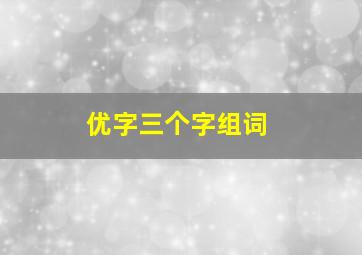 优字三个字组词